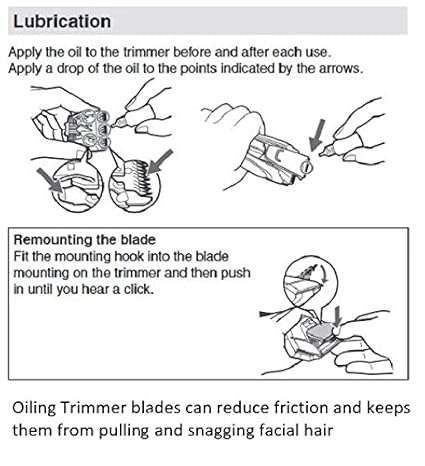 Lubrication

Apply the oil to the trimmer before and after each use.
Apply a drop of the oil to the points indicated by the arrows.

Remounting the blade
Fit the mounting hook into the blade mounting on the trimmer and then push in until you hear a click.

Oiling Trimmer blades can reduce friction and keeps them from pulling and snagging facial hair